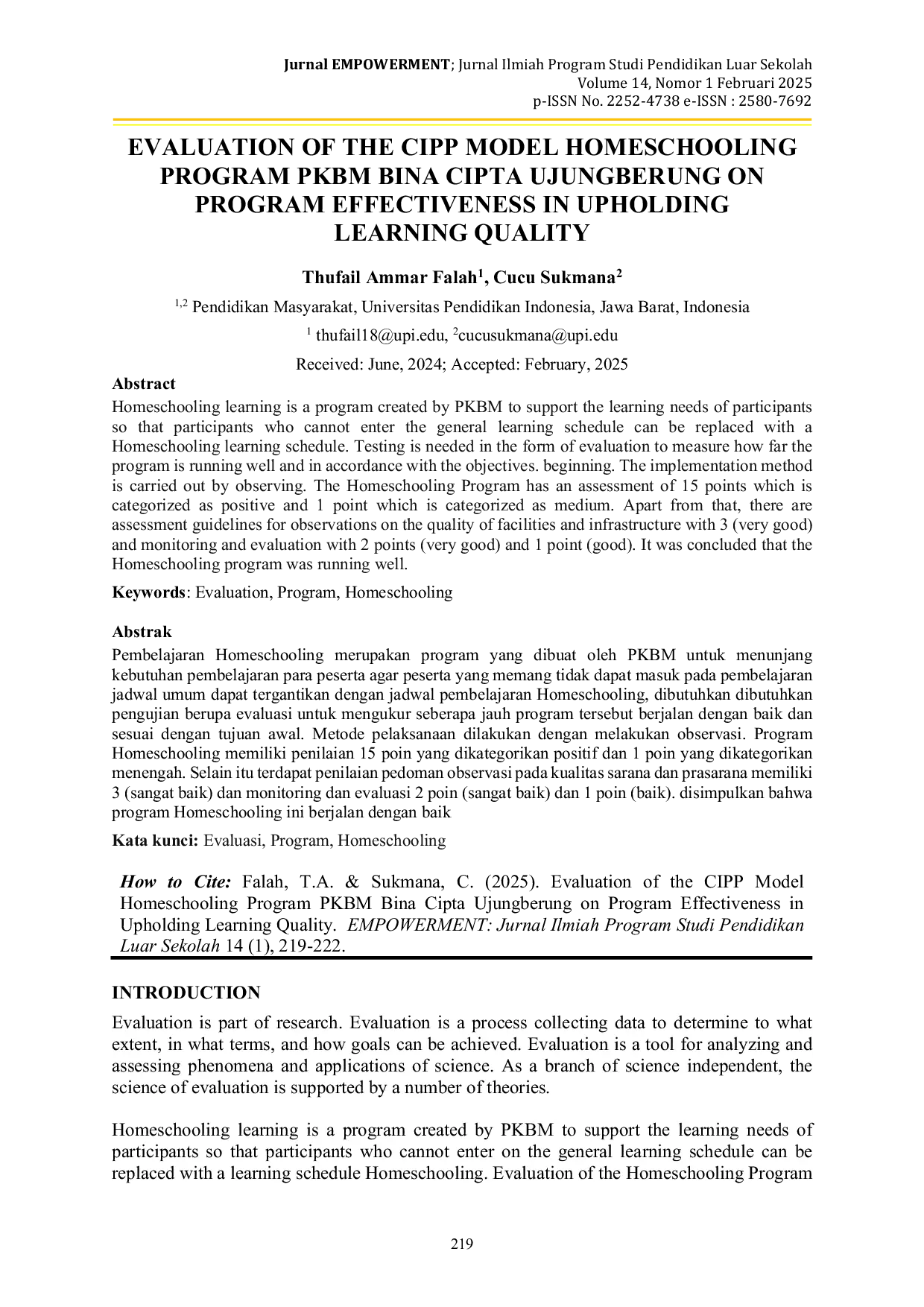 Jurnal EMPOWERMENT; Jurnal Ilmiah Program Studi Pendidikan Luar Sekolah
Volume 14, Nomor 1 Februari 2025
p-ISSN No. 2252-4738 e-ISSN : 2580-7692

EVALUATION OF THE CIPP MODEL HOMESCHOOLING PROGRAM PKBM BINA CIPTA UJUNGBERUNG ON PROGRAM EFFECTIVENESS IN UPHOLDING LEARNING QUALITY

Thufail Ammar Falah$^1$, Cucu Sukmana$^2$

$^{1,2}$ Pendidikan Masyarakat, Universitas Pendidikan Indonesia, Jawa Barat, Indonesia

$^1$ thufail18@upi.edu, $^2$cucusukmana@upi.edu

Received: June, 2024; Accepted: February, 2025

Abstract
Homeschooling learning is a program created by PKBM to support the learning needs of participants so that participants who cannot enter the general learning schedule can be replaced with a Homeschooling learning schedule. Testing is needed in the form of evaluation to measure how far the program is running well and in accordance with the objectives. beginning. The implementation method is carried out by observing. The Homeschooling Program has an assessment of 15 points which is categorized as positive and 1 point which is categorized as medium. Apart from that, there are assessment guidelines for observations on the quality of facilities and infrastructure with 3 (very good) and monitoring and evaluation with 2 points (very good) and 1 point (good). It was concluded that the Homeschooling program was running well.

Keywords: Evaluation, Program, Homeschooling

Abstrak
Pembelajaran Homeschooling merupakan program yang dibuat oleh PKBM untuk menunjang kebutuhan pembelajaran para peserta agar peserta yang memang tidak dapat masuk pada pembelajaran jadwal umum dapat tergantikan dengan jadwal pembelajaran Homeschooling, dibutuhkan dibutuhkan pengujian berupa evaluasi untuk mengukur seberapa jauh program tersebut berjalan dengan baik dan sesuai dengan tujuan awal. Metode pelaksanaan dilakukan dengan melakukan observasi. Program Homeschooling memiliki penilaian 15 poin yang dikategorikan positif dan 1 poin yang dikategorikan menengah. Selain itu terdapat penilaian pedoman observasi pada kualitas sarana dan prasarana memiliki 3 (sangat baik) dan monitoring dan evaluasi 2 poin (sangat baik) dan 1 poin (baik). disimpulkan bahwa program Homeschooling ini berjalan dengan baik

Kata kunci: Evaluasi, Program, Homeschooling

How to Cite: Falah, T.A. & Sukmana, C. (2025). Evaluation of the CIPP Model Homeschooling Program PKBM Bina Cipta Ujungberung on Program Effectiveness in Upholding Learning Quality. EMPOWERMENT: Jurnal Ilmiah Program Studi Pendidikan Luar Sekolah 14 (1), 219-222.

INTRODUCTION
Evaluation is part of research. Evaluation is a process collecting data to determine to what extent, in what terms, and how goals can be achieved. Evaluation is a tool for analyzing and assessing phenomena and applications of science. As a branch of science independent, the science of evaluation is supported by a number of theories.

Homeschooling learning is a program created by PKBM to support the learning needs of participants so that participants who cannot enter on the general learning schedule can be replaced with a learning schedule Homeschooling. Evaluation of the Homeschooling Program

219